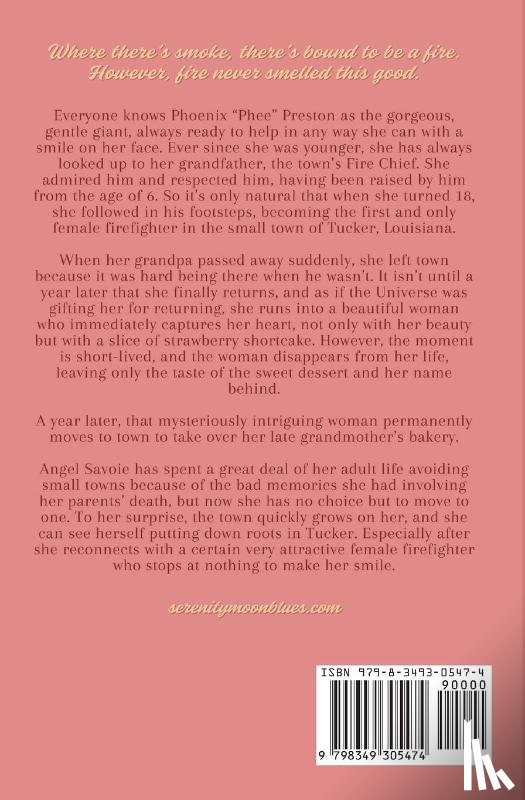 Where there's smoke, there's bound to be a fire. However, fire never smelled this good.

Everyone knows Phoenix "Phee" Preston as the gorgeous, gentle giant, always ready to help in any way she can with a smile on her face. Ever since she was younger, she has always looked up to her grandfather, the town's Fire Chief. She admired him and respected him, having been raised by him from the age of 6. So it's only natural that when she turned 18, she followed in his footsteps, becoming the first and only female firefighter in the small town of Tucker, Louisiana.

When her grandpa passed away suddenly, she left town because it was hard being there when he wasn't. It isn't until a year later that she finally returns, and as if the Universe was gifting her for returning, she runs into a beautiful woman who immediately captures her heart, not only with her beauty but with a slice of strawberry shortcake. However, the moment is short-lived, and the woman disappears from her life, leaving only the taste of the sweet dessert and her name behind.

A year later, that mysteriously intriguing woman permanently moves to town to take over her late grandmother's bakery.

Angel Savoie has spent a great deal of her adult life avoiding small towns because of the bad memories she had involving her parents' death, but now she has no choice but to move to one. To her surprise, the town quickly grows on her, and she can see herself putting down roots in Tucker. Especially after she reconnects with a certain very attractive female firefighter who stops at nothing to make her smile.

serenitymoonblues.com

ISBN 979-8-3493-0547-4
90000
9 798349 305474